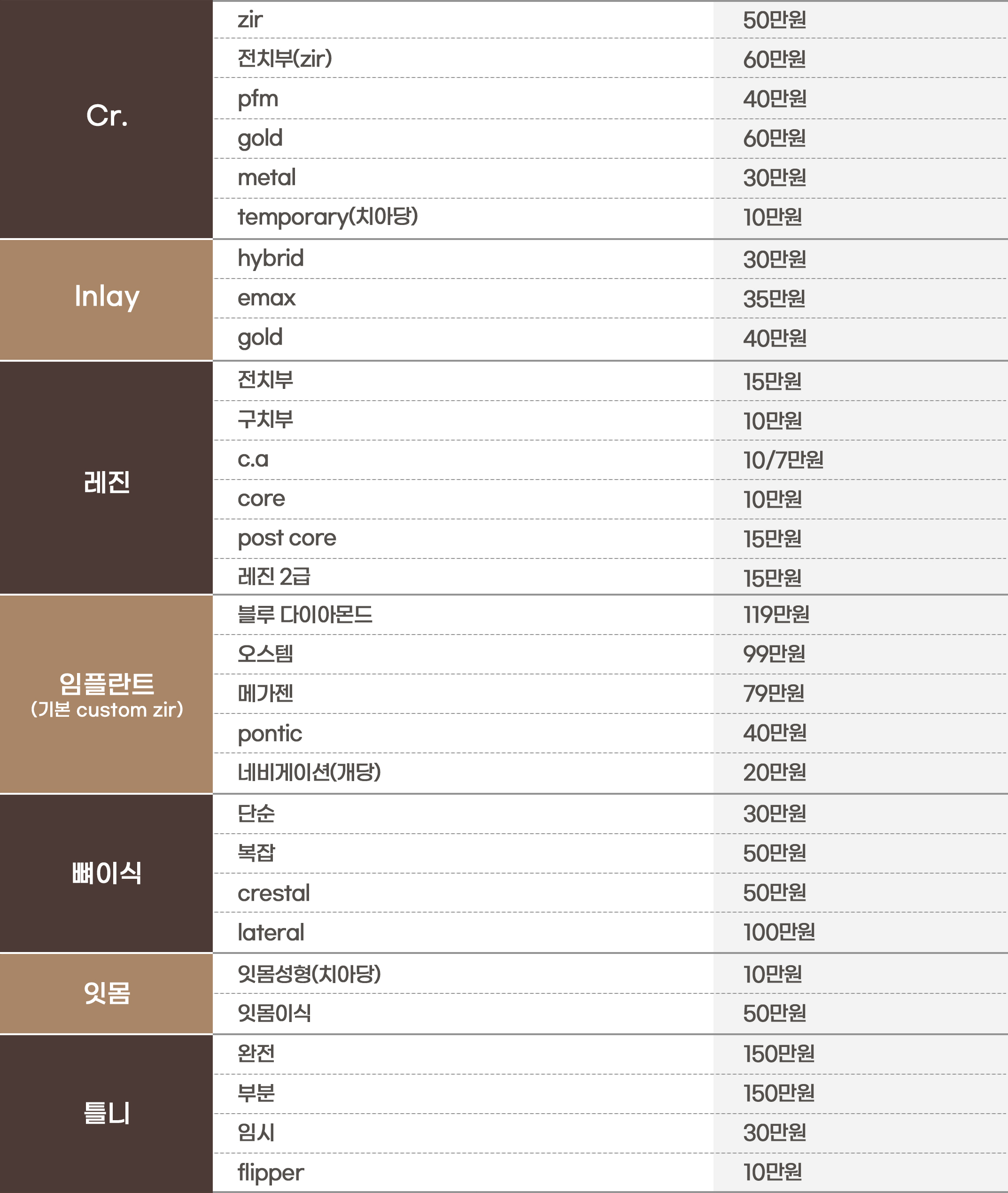 | Cr. | zir | 50만원 |
|---|---|---|
| | 전치부(zir) | 60만원 |
| | pfm | 40만원 |
| | gold | 60만원 |
| | metal | 30만원 |
| | temporary(치아당) | 10만원 |
| Inlay | hybrid | 30만원 |
| | emax | 35만원 |
| | gold | 40만원 |
| 레진 | 전치부 | 15만원 |
| | 구치부 | 10만원 |
| | c.a | 10/7만원 |
| | core | 10만원 |
| | post core | 15만원 |
| | 레진 2급 | 15만원 |
| 임플란트 (기본 custom zir) | 블루 다이아몬드 | 119만원 |
| | 오스템 | 99만원 |
| | 메가젠 | 79만원 |
| | pontic | 40만원 |
| | 네비게이션(개당) | 20만원 |
| 뼈이식 | 단순 | 30만원 |
| | 복잡 | 50만원 |
| | crestal | 50만원 |
| | lateral | 100만원 |
| 잇몸 | 잇몸성형(치아당) | 10만원 |
| | 잇몸이식 | 50만원 |
| 틀니 | 완전 | 150만원 |
| | 부분 | 150만원 |
| | 임시 | 30만원 |
| | flipper | 10만원 |